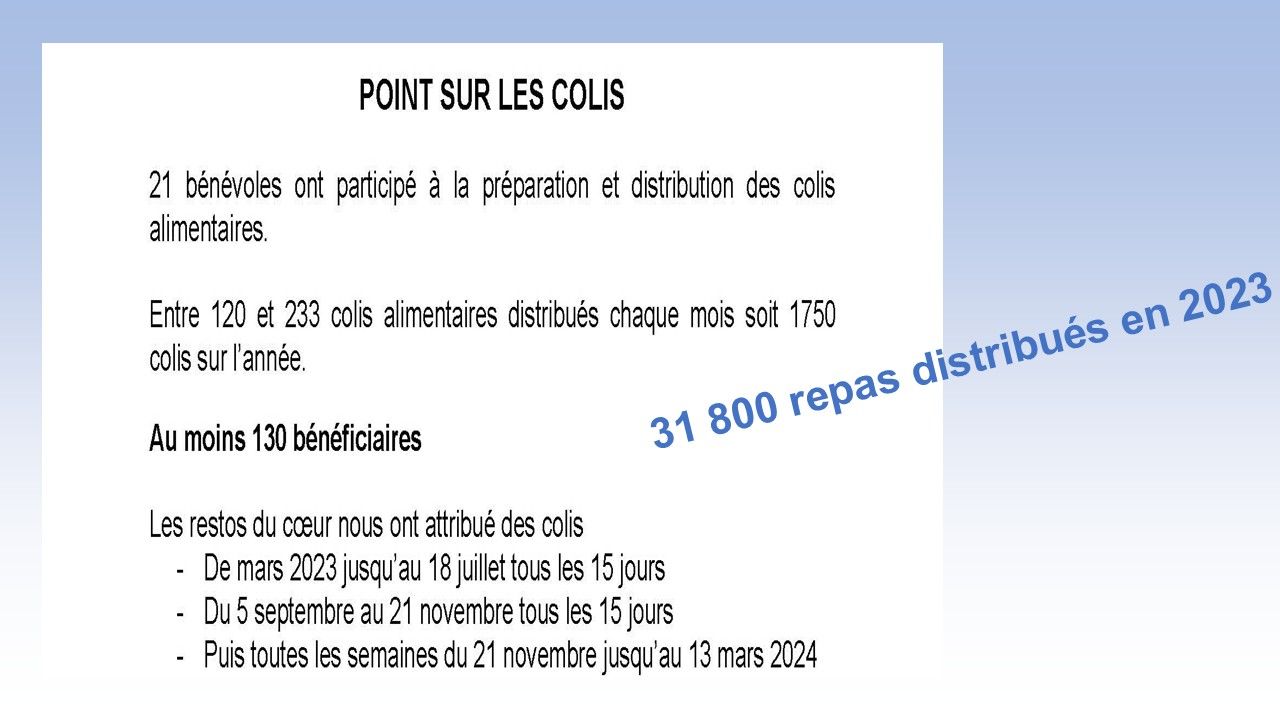 POINT SUR LES COLIS

21 bénévoles ont participé à la préparation et distribution des colis alimentaires.

Entre 120 et 233 colis alimentaires distribués chaque mois soit 1750 colis sur l'année.

Au moins 130 bénéficiaires

Les restos du cœur nous ont attribué des colis
- De mars 2023 jusqu'au 18 juillet tous les 15 jours
- Du 5 septembre au 21 novembre tous les 15 jours
- Puis toutes les semaines du 21 novembre jusqu'au 13 mars 2024

31 800 repas distribués en 2023